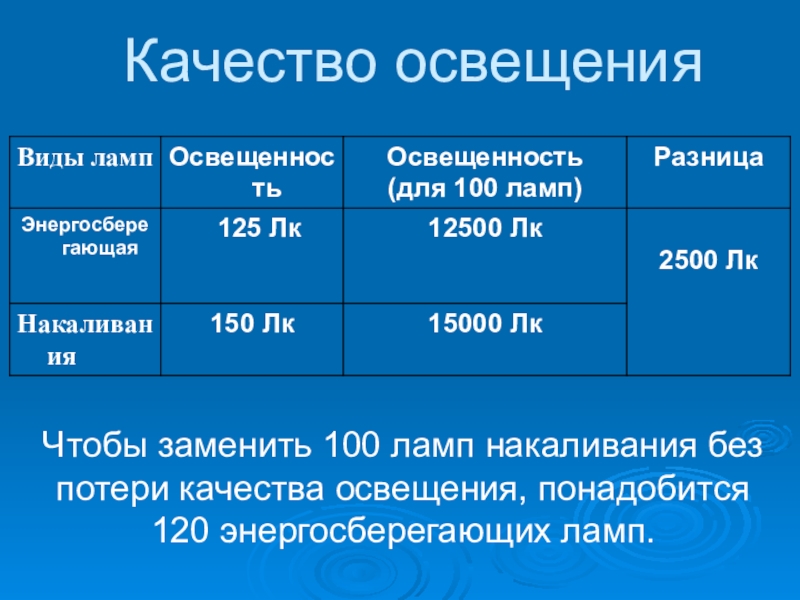 Качество освещения

| Виды ламп | Освещенность | Освещенность (для 100 ламп) | Разница |
|---|---|---|---|
| Энергосберегающая | 125 Лк | 12500 Лк | 2500 Лк |
| Накаливания | 150 Лк | 15000 Лк | |

Чтобы заменить 100 ламп накаливания без потери качества освещения, понадобится 120 энергосберегающих ламп.